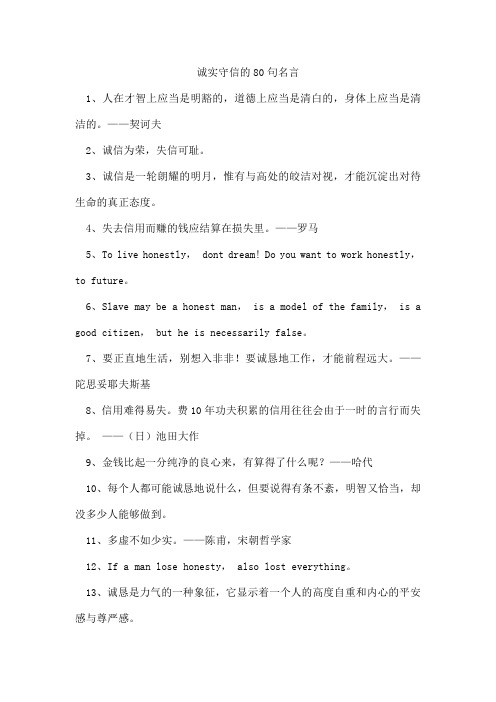 诚实守信的80句名言

1、人在才智上应当是明豁的，道德上应当是清白的，身体上应当是清洁的。——契诃夫

2、诚信为荣，失信可耻。

3、诚信是一轮朗耀的明月，惟有与高处的皎洁对视，才能沉淀出对待生命的真正态度。

4、失去信用而赚的钱应结算在损失里。——罗马

5、To live honestly， dont dream! Do you want to work honestly， to future。

6、Slave may be a honest man， is a model of the family， is a good citizen， but he is necessarily false。

7、要正直地生活，别想入非非！要诚恳地工作，才能前程远大。——陀思妥耶夫斯基

8、信用难得易失。费10年功夫积累的信用往往会由于一时的言行而失掉。 ——（日）池田大作

9、金钱比起一分纯净的良心来，有算得了什么呢？——哈代

10、每个人都可能诚恳地说什么，但要说得有条不紊，明智又恰当，却没多少人能够做到。

11、多虚不如少实。——陈甫，宋朝哲学家

12、If a man lose honesty， also lost everything。

13、诚恳是力气的一种象征，它显示着一个人的高度自重和内心的平安感与尊严感。